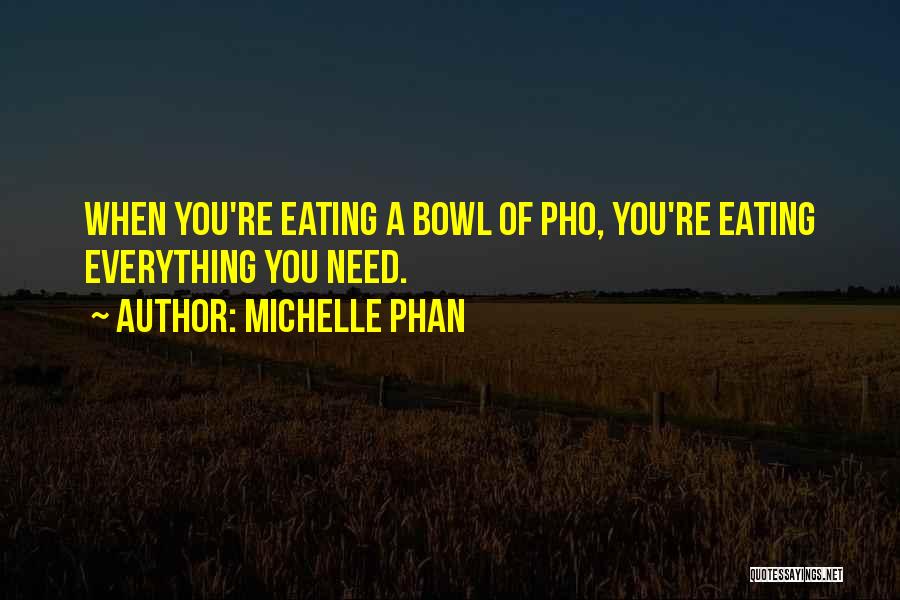 WHEN YOU'RE EATING A BOWL OF PHO, YOU'RE EATING EVERYTHING YOU NEED.

~ AUTHOR: MICHELLE PHAN

QUOTESSAYINGS.NET